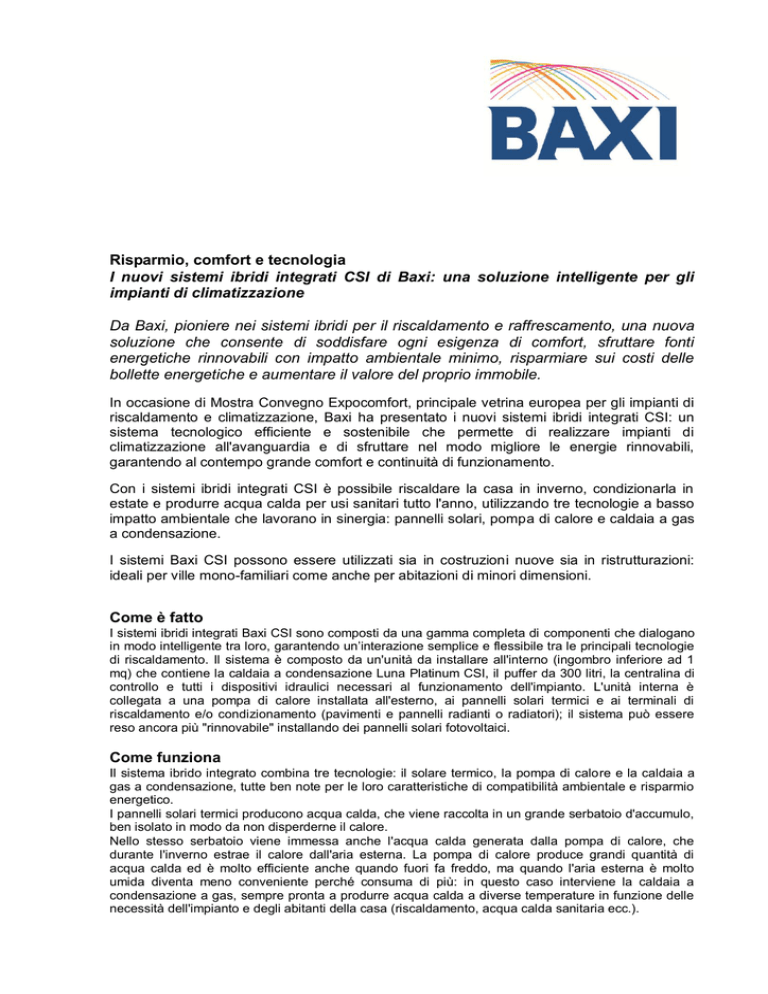 BAXI

Risparmio, comfort e tecnologia
I nuovi sistemi ibridi integrati CSI di Baxi: una soluzione intelligente per gli impianti di climatizzazione

Da Baxi, pioniere nei sistemi ibridi per il riscaldamento e raffrescamento, una nuova soluzione che consente di soddisfare ogni esigenza di comfort, sfruttare fonti energetiche rinnovabili con impatto ambientale minimo, risparmiare sui costi delle bollette energetiche e aumentare il valore del proprio immobile.

In occasione di Mostra Convegno Expocomfort, principale vetrina europea per gli impianti di riscaldamento e climatizzazione, Baxi ha presentato i nuovi sistemi ibridi integrati CSI: un sistema tecnologico efficiente e sostenibile che permette di realizzare impianti di climatizzazione all'avanguardia e di sfruttare nel modo migliore le energie rinnovabili, garantendo al contempo grande comfort e continuità di funzionamento.

Con i sistemi ibridi integrati CSI è possibile riscaldare la casa in inverno, condizionarla in estate e produrre acqua calda per usi sanitari tutto l'anno, utilizzando tre tecnologie a basso impatto ambientale che lavorano in sinergia: pannelli solari, pompa di calore e caldaia a gas a condensazione.

I sistemi Baxi CSI possono essere utilizzati sia in costruzioni nuove sia in ristrutturazioni: ideali per ville mono-familiari come anche per abitazioni di minori dimensioni.

Come è fatto
I sistemi ibridi integrati Baxi CSI sono composti da una gamma completa di componenti che dialogano in modo intelligente tra loro, garantendo un'interazione semplice e flessibile tra le principali tecnologie di riscaldamento. Il sistema è composto da un'unità da installare all'interno (ingombro inferiore ad 1 mq) che contiene la caldaia a condensazione Luna Platinum CSI, il puffer da 300 litri, la centralina di controllo e tutti i dispositivi idraulici necessari al funzionamento dell'impianto. L'unità interna è collegata a una pompa di calore installata all'esterno, ai pannelli solari termici e ai terminali di riscaldamento e/o condizionamento (pavimenti e pannelli radianti o radiatori); il sistema può essere reso ancora più "rinnovabile" installando dei pannelli solari fotovoltaici.

Come funziona
Il sistema ibrido integrato combina tre tecnologie: il solare termico, la pompa di calore e la caldaia a gas a condensazione, tutte ben note per le loro caratteristiche di compatibilità ambientale e risparmio energetico.
I pannelli solari termici producono acqua calda, che viene raccolta in un grande serbatoio d'accumulo, ben isolato in modo da non disperderne il calore.
Nello stesso serbatoio viene immessa anche l'acqua calda generata dalla pompa di calore, che durante l'inverno estrae il calore dall'aria esterna. La pompa di calore produce grandi quantità di acqua calda ed è molto efficiente anche quando fuori fa freddo, ma quando l'aria esterna è molto umida diventa meno conveniente perché consuma di più: in questo caso interviene la caldaia a condensazione a gas, sempre pronta a produrre acqua calda a diverse temperature in funzione delle necessità dell'impianto e degli abitanti della casa (riscaldamento, acqua calda sanitaria ecc.).